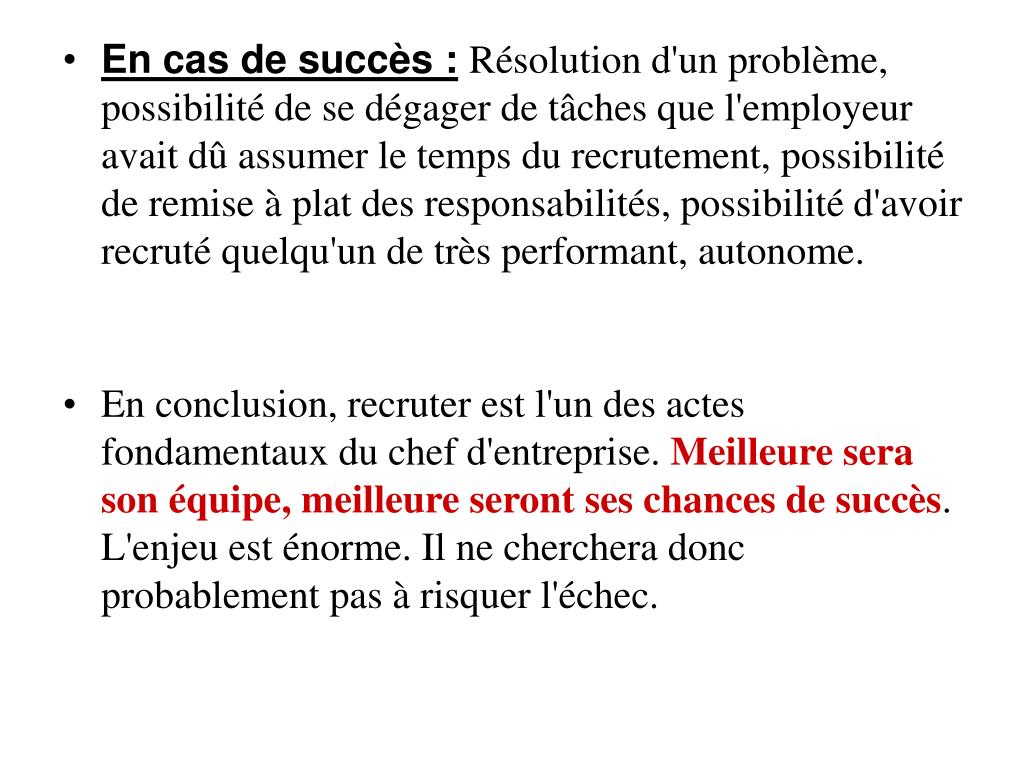 • En cas de succès : Résolution d'un problème, possibilité de se dégager de tâches que l'employeur avait dû assumer le temps du recrutement, possibilité de remise à plat des responsabilités, possibilité d'avoir recruté quelqu'un de très performant, autonome.

• En conclusion, recruter est l'un des actes fondamentaux du chef d'entreprise. Meilleure sera son équipe, meilleure seront ses chances de succès. L'enjeu est énorme. Il ne cherchera donc probablement pas à risquer l'échec.